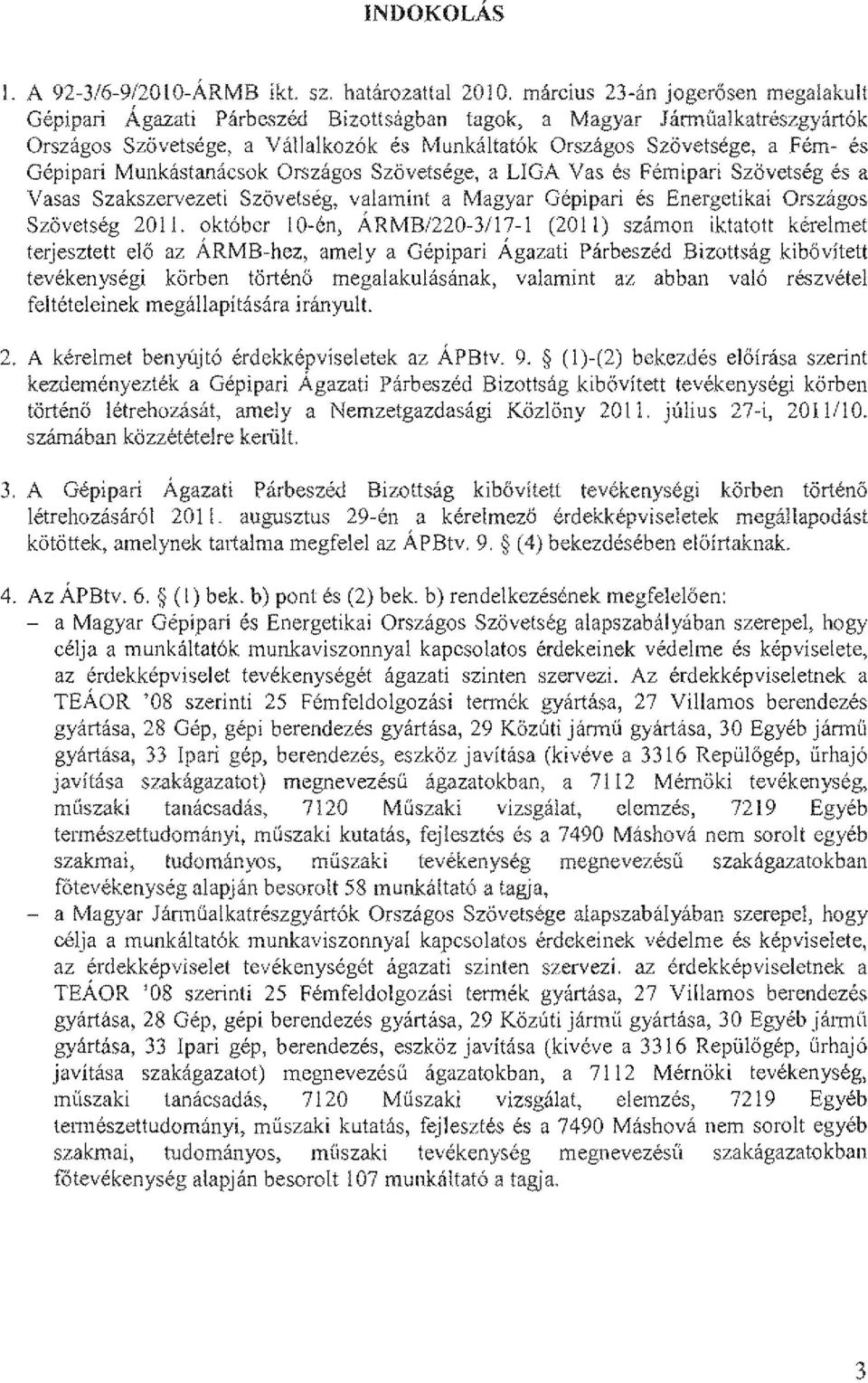 INDOKOLÁS

1. A 92-3/6-9/2010-ÁRMB ikt. sz. határozattal 2010. március 23-án jogerősen megalakult Gépipari Ágazati Párbeszéd Bizottságban tagok, a Magyar Járműalkatrészgyártók Országos Szövetsége, a Vállalkozók és Munkáltatók Országos Szövetsége, a Fém- és Gépipari Munkástanácsok Országos Szövetsége, a LIGA Vas és Fémipari Szövetség és a Vasas Szakszervezeti Szövetség, valamint a Magyar Gépipari és Energetikai Országos Szövetség 2011. október 10-én, ÁRMB/220-3/17-1 (2011) számon iktatott kérelmet terjesztett elő az ÁRMB-hez, amely a Gépipari Ágazati Párbeszéd Bizottság kibővített tevékenységi körben történő megalakulásának, valamint az abban való részvétel feltételeinek megállapítására irányult.

2. A kérelmet benyújtó érdekképviseletek az ÁPBtv. 9. § (1)-(2) bekezdés előírása szerint kezdeményezték a Gépipari Ágazati Párbeszéd Bizottság kibővített tevékenységi körben történő létrehozását, amely a Nemzetgazdasági Közlöny 2011. július 27-i, 2011/10. számában közzétételre került.

3. A Gépipari Ágazati Párbeszéd Bizottság kibővített tevékenységi körben történő létrehozásáról 2011. augusztus 29-én a kérelmező érdekképviseletek megállapodást kötöttek, amelynek tartalma megfelel az ÁPBtv. 9. § (4) bekezdésében előírtaknak.

4. Az ÁPBtv. 6. § (1) bek. b) pont és (2) bek. b) rendelkezésének megfelelően:
– a Magyar Gépipari és Energetikai Országos Szövetség alapszabályában szerepel, hogy célja a munkáltatók munkaviszonnyal kapcsolatos érdekeinek védelme és képviselete, az érdekképviselet tevékenységét ágazati szinten szervezi. Az érdekképviseletnek a TEÁOR '08 szerinti 25 Fémfeldolgozási termék gyártása, 27 Villamos berendezés gyártása, 28 Gép, gépi berendezés gyártása, 29 Közúti jármű gyártása, 30 Egyéb jármű gyártása, 33 Ipari gép, berendezés, eszköz javítása (kivéve a 3316 Repülőgép, űrhajó javítása szakágazatot) megnevezésű ágazatokban, a 7112 Mérnöki tevékenység, műszaki tanácsadás, 7120 Műszaki vizsgálat, elemzés, 7219 Egyéb természettudományi, műszaki kutatás, fejlesztés és a 7490 Máshová nem sorolt egyéb szakmai, tudományos, műszaki tevékenység megnevezésű szakágazatokban főtevékenység alapján besorolt 58 munkáltató a tagja,
– a Magyar Járműalkatrészgyártók Országos Szövetsége alapszabályában szerepel, hogy célja a munkáltatók munkaviszonnyal kapcsolatos érdekeinek védelme és képviselete, az érdekképviselet tevékenységét ágazati szinten szervezi. az érdekképviseletnek a TEÁOR '08 szerinti 25 Fémfeldolgozási termék gyártása, 27 Villamos berendezés gyártása, 28 Gép, gépi berendezés gyártása, 29 Közúti jármű gyártása, 30 Egyéb jármű gyártása, 33 Ipari gép, berendezés, eszköz javítása (kivéve a 3316 Repülőgép, űrhajó javítása szakágazatot) megnevezésű ágazatokban, a 7112 Mérnöki tevékenység, műszaki tanácsadás, 7120 Műszaki vizsgálat, elemzés, 7219 Egyéb természettudományi, műszaki kutatás, fejlesztés és a 7490 Máshová nem sorolt egyéb szakmai, tudományos, műszaki tevékenység megnevezésű szakágazatokban főtevékenység alapján besorolt 107 munkáltató a tagja.

3